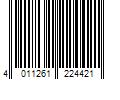 4 011261 224421